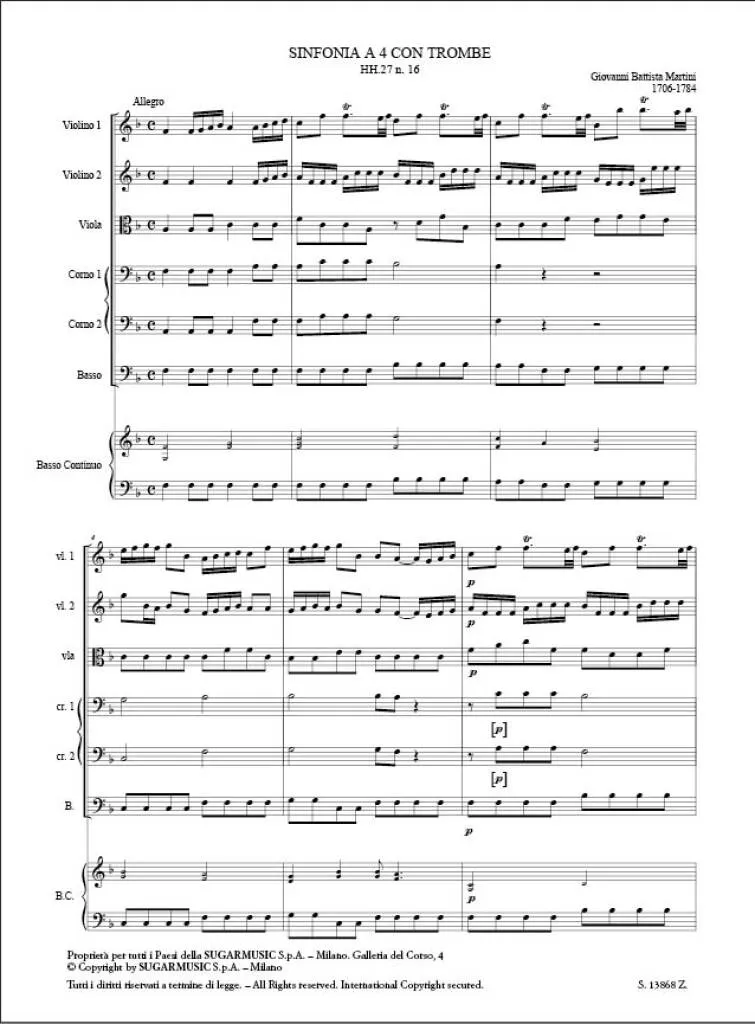 SINFONIA A 4 CON TROMBE
HH.27 n. 16

Giovanni Battista Martini
1706-1784

Allegro

Violino 1

Violino 2

Viola

Corno 1

Corno 2

Basso

Basso Continuo

4

vl. 1

vl. 2

vla

cr. 1

cr. 2

B.

B.C.

p

p

p

[p]

[p]

p

p

Proprietà per tutti i Paesi della SUGARMUSIC S.p.A. – Milano. Galleria del Corso, 4
© Copyright by SUGARMUSIC S.p.A. – Milano
Tutti i diritti riservati a termine di legge. – All Rights reserved. International Copyright secured.

S. 13868 Z.